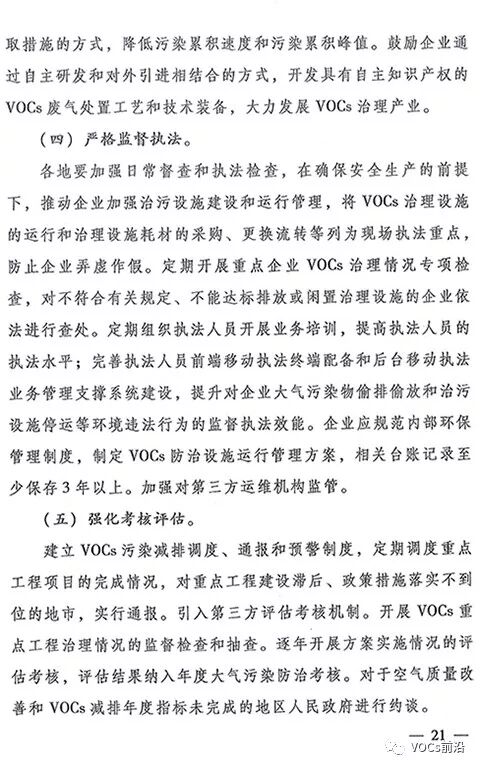 取措施的方式，降低污染累积速度和污染累积峰值。鼓励企业通过自主研发和对外引进相结合的方式，开发具有自主知识产权的VOCs废气处置工艺和技术装备，大力发展VOCs治理产业。

（四）严格监督执法。

各地要加强日常督查和执法检查，在确保安全生产的前提下，推动企业加强治污设施建设和运行管理，将VOCs治理设施的运行和治理设施耗材的采购、更换流转等列为现场执法重点，防止企业弄虚作假。定期开展重点企业VOCs治理情况专项检查，对不符合有关规定、不能达标排放或闲置治理设施的企业依法进行查处。定期组织执法人员开展业务培训，提高执法人员的执法水平；完善执法人员前端移动执法终端配备和后台移动执法业务管理支撑系统建设，提升对企业大气污染物偷排偷放和治污设施停运等环境违法行为的监督执法效能。企业应规范内部环保管理制度，制定VOCs防治设施运行管理方案，相关台账记录至少保存3年以上。加强对第三方运维机构监管。

（五）强化考核评估。

建立VOCs污染减排调度、通报和预警制度，定期调度重点工程项目的完成情况，对重点工程建设滞后、政策措施落实不到位的地市，实行通报。引入第三方评估考核机制。开展VOCs重点工程治理情况的监督检查和抽查。逐年开展方案实施情况的评估考核，评估结果纳入年度大气污染防治考核。对于空气质量改善和VOCs减排年度指标未完成的地区人民政府进行约谈。

— 21 —

VOCs前沿